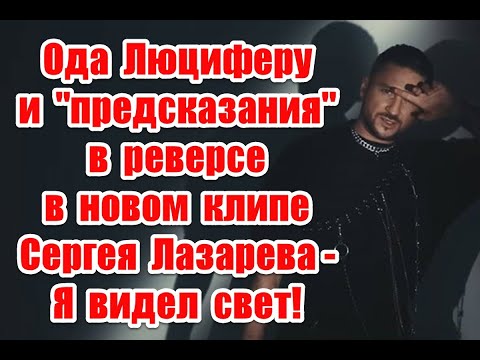 Ода Люциферу и "предсказания" в реверсе в новом клипе Сергея Лазарева - Я видел свет!